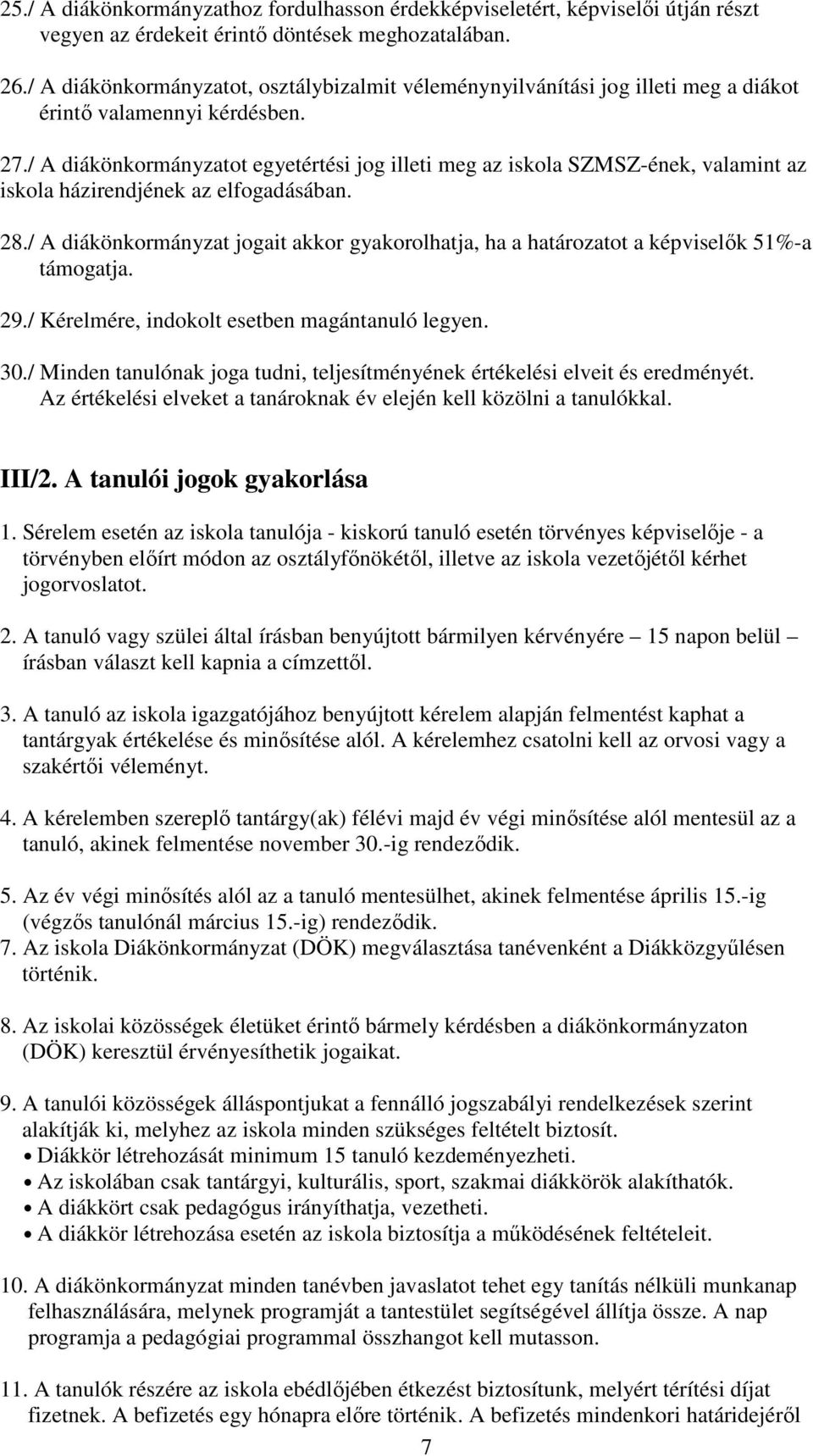 25./ A diákönkormányzathoz fordulhasson érdekképviseletért, képviselői útján részt vegyen az érdekeit érintő döntések meghozatalában.

26./ A diákönkormányzatot, osztálybizalmit véleménynyilvánítási jog illeti meg a diákot érintő valamennyi kérdésben.

27./ A diákönkormányzatot egyetértési jog illeti meg az iskola SZMSZ-ének, valamint az iskola házirendjének az elfogadásában.

28./ A diákönkormányzat jogait akkor gyakorolhatja, ha a határozatot a képviselők 51%-a támogatja.

29./ Kérelmére, indokolt esetben magántanuló legyen.

30./ Minden tanulónak joga tudni, teljesítményének értékelési elveit és eredményét. Az értékelési elveket a tanároknak év elején kell közölni a tanulókkal.

III/2. A tanulói jogok gyakorlása

1. Sérelem esetén az iskola tanulója - kiskorú tanuló esetén törvényes képviselője - a törvényben előírt módon az osztályfőnökétől, illetve az iskola vezetőjétől kérhet jogorvoslatot.

2. A tanuló vagy szülei által írásban benyújtott bármilyen kérvényére – 15 napon belül – írásban választ kell kapnia a címzettől.

3. A tanuló az iskola igazgatójához benyújtott kérelem alapján felmentést kaphat a tantárgyak értékelése és minősítése alól. A kérelemhez csatolni kell az orvosi vagy a szakértői véleményt.

4. A kérelemben szereplő tantárgy(ak) félévi majd év végi minősítése alól mentesül az a tanuló, akinek felmentése november 30.-ig rendeződik.

5. Az év végi minősítés alól az a tanuló mentesülhet, akinek felmentése április 15.-ig (végzős tanulónál március 15.-ig) rendeződik.

7. Az iskola Diákönkormányzat (DÖK) megválasztása tanévenként a Diákközgyűlésen történik.

8. Az iskolai közösségek életüket érintő bármely kérdésben a diákönkormányzaton (DÖK) keresztül érvényesíthetik jogaikat.

9. A tanulói közösségek álláspontjukat a fennálló jogszabályi rendelkezések szerint alakítják ki, melyhez az iskola minden szükséges feltételt biztosít.
• Diákkör létrehozását minimum 15 tanuló kezdeményezheti.
• Az iskolában csak tantárgyi, kulturális, sport, szakmai diákkörök alakíthatók.
• A diákkört csak pedagógus irányíthatja, vezetheti.
• A diákkör létrehozása esetén az iskola biztosítja a működésének feltételeit.

10. A diákönkormányzat minden tanévben javaslatot tehet egy tanítás nélküli munkanap felhasználására, melynek programját a tantestület segítségével állítja össze. A nap programja a pedagógiai programmal összhangot kell mutasson.

11. A tanulók részére az iskola ebédlőjében étkezést biztosítunk, melyért térítési díjat fizetnek. A befizetés egy hónapra előre történik. A befizetés mindenkori határidejéről

7